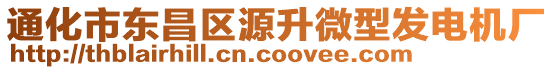 通化市东昌区源升微型发电机厂
http://thblairhill.cn.coovee.com